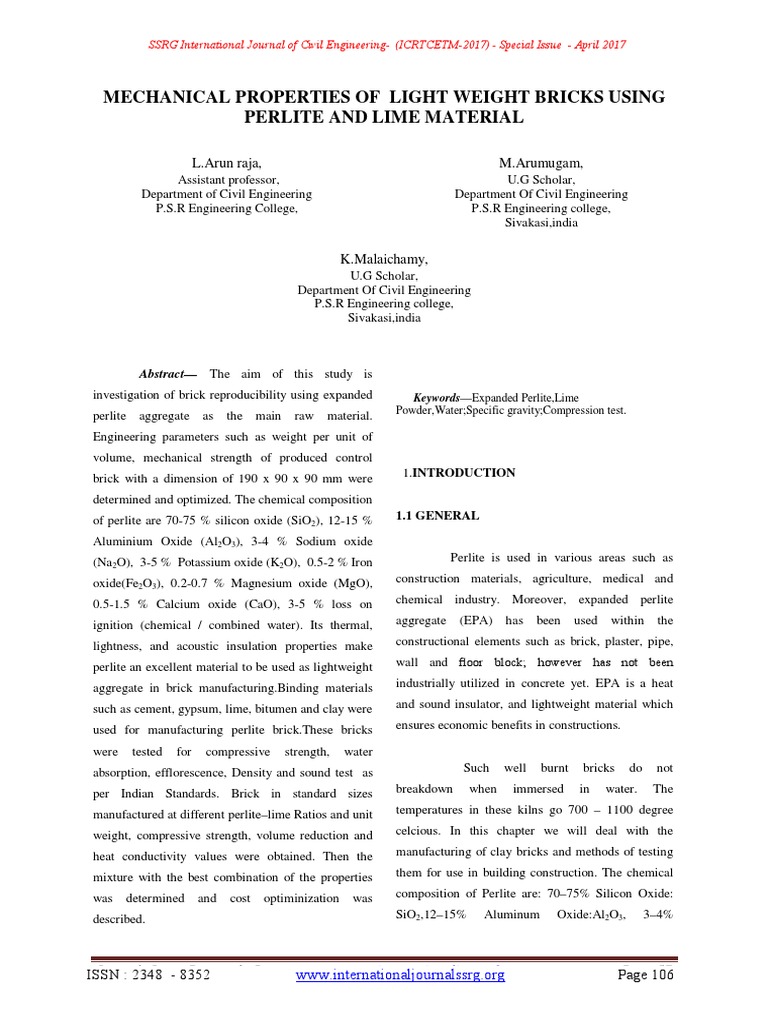 SSRG International Journal of Civil Engineering- (ICRTCETM-2017) - Special Issue - April 2017

MECHANICAL PROPERTIES OF LIGHT WEIGHT BRICKS USING PERLITE AND LIME MATERIAL

L.Arun raja,
Assistant professor,
Department of Civil Engineering
P.S.R Engineering College,

M.Arumugam,
U.G Scholar,
Department Of Civil Engineering
P.S.R Engineering college,
Sivakasi,india

K.Malaichamy,
U.G Scholar,
Department Of Civil Engineering
P.S.R Engineering college,
Sivakasi,india

Abstract— The aim of this study is investigation of brick reproducibility using expanded perlite aggregate as the main raw material. Engineering parameters such as weight per unit of volume, mechanical strength of produced control brick with a dimension of 190 x 90 x 90 mm were determined and optimized. The chemical composition of perlite are 70-75 % silicon oxide ($SiO_2$), 12-15 % Aluminium Oxide ($Al_2O_3$), 3-4 % Sodium oxide ($Na_2O$), 3-5 % Potassium oxide ($K_2O$), 0.5-2 % Iron oxide($Fe_2O_3$), 0.2-0.7 % Magnesium oxide (MgO), 0.5-1.5 % Calcium oxide (CaO), 3-5 % loss on ignition (chemical / combined water). Its thermal, lightness, and acoustic insulation properties make perlite an excellent material to be used as lightweight aggregate in brick manufacturing.Binding materials such as cement, gypsum, lime, bitumen and clay were used for manufacturing perlite brick.These bricks were tested for compressive strength, water absorption, efflorescence, Density and sound test as per Indian Standards. Brick in standard sizes manufactured at different perlite–lime Ratios and unit weight, compressive strength, volume reduction and heat conductivity values were obtained. Then the mixture with the best combination of the properties was determined and cost optiminization was described.

Keywords—Expanded Perlite,Lime Powder,Water;Specific gravity;Compression test.

1.INTRODUCTION

1.1 GENERAL

Perlite is used in various areas such as construction materials, agriculture, medical and chemical industry. Moreover, expanded perlite aggregate (EPA) has been used within the constructional elements such as brick, plaster, pipe, wall and floor block; however has not been industrially utilized in concrete yet. EPA is a heat and sound insulator, and lightweight material which ensures economic benefits in constructions.

Such well burnt bricks do not breakdown when immersed in water. The temperatures in these kilns go 700 – 1100 degree celcious. In this chapter we will deal with the manufacturing of clay bricks and methods of testing them for use in building construction. The chemical composition of Perlite are: 70–75% Silicon Oxide: $SiO_2$,12–15% Aluminum Oxide:$Al_2O_3$, 3–4%

ISSN : 2348 - 8352 www.internationaljournalssrg.org Page 106